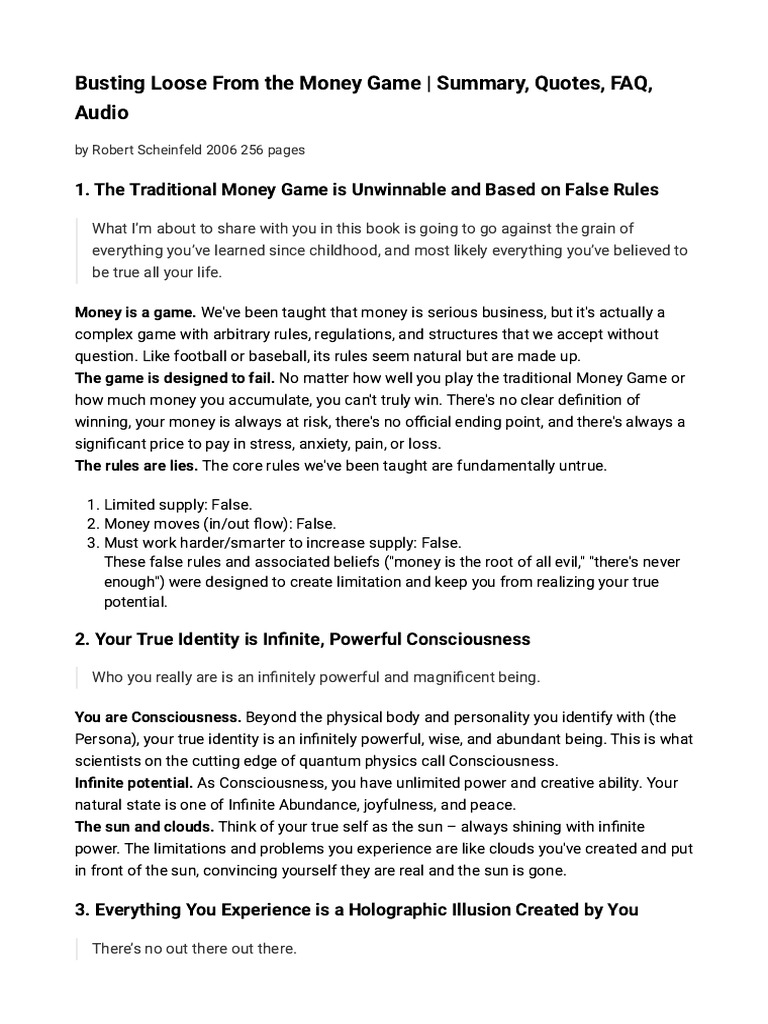 Busting Loose From the Money Game | Summary, Quotes, FAQ, Audio

by Robert Scheinfeld 2006 256 pages

1. The Traditional Money Game is Unwinnable and Based on False Rules

What I'm about to share with you in this book is going to go against the grain of everything you've learned since childhood, and most likely everything you've believed to be true all your life.

Money is a game. We've been taught that money is serious business, but it's actually a complex game with arbitrary rules, regulations, and structures that we accept without question. Like football or baseball, its rules seem natural but are made up.
The game is designed to fail. No matter how well you play the traditional Money Game or how much money you accumulate, you can't truly win. There's no clear definition of winning, your money is always at risk, there's no official ending point, and there's always a significant price to pay in stress, anxiety, pain, or loss.
The rules are lies. The core rules we've been taught are fundamentally untrue.

1. Limited supply: False.
2. Money moves (in/out flow): False.
3. Must work harder/smarter to increase supply: False.
These false rules and associated beliefs ("money is the root of all evil," "there's never enough") were designed to create limitation and keep you from realizing your true potential.

2. Your True Identity is Infinite, Powerful Consciousness

Who you really are is an infinitely powerful and magnificent being.

You are Consciousness. Beyond the physical body and personality you identify with (the Persona), your true identity is an infinitely powerful, wise, and abundant being. This is what scientists on the cutting edge of quantum physics call Consciousness.
Infinite potential. As Consciousness, you have unlimited power and creative ability. Your natural state is one of Infinite Abundance, joyfulness, and peace.
The sun and clouds. Think of your true self as the sun – always shining with infinite power. The limitations and problems you experience are like clouds you've created and put in front of the sun, convincing yourself they are real and the sun is gone.

3. Everything You Experience is a Holographic Illusion Created by You

There's no out there out there.